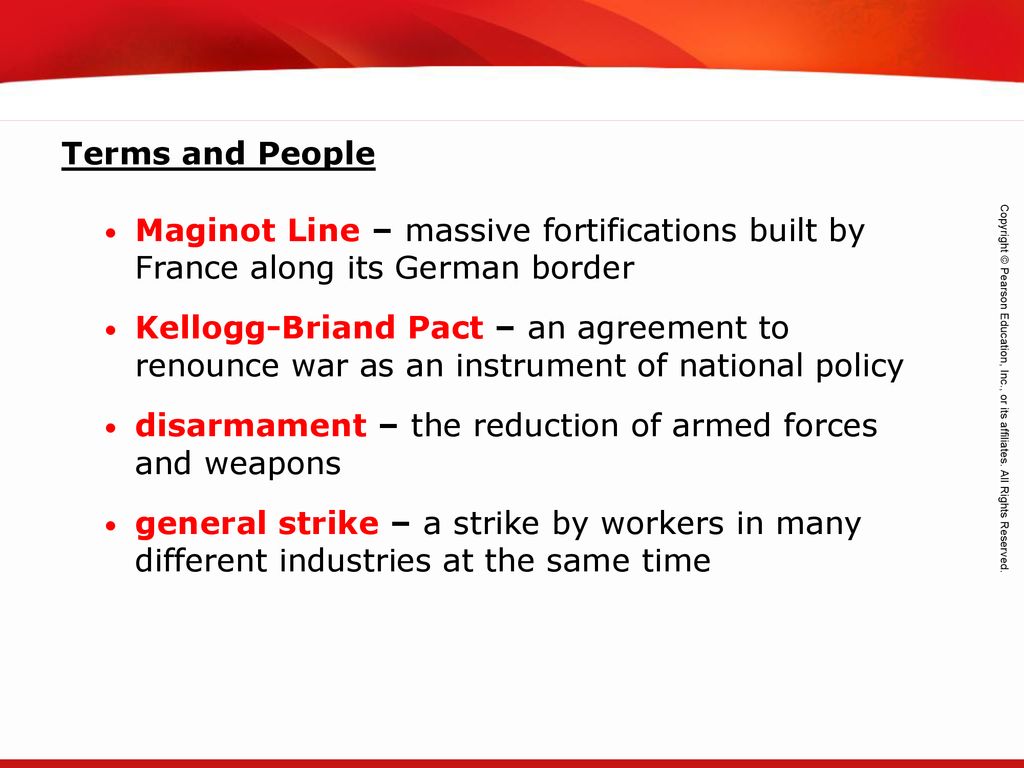 Terms and People

• Maginot Line – massive fortifications built by France along its German border

• Kellogg-Briand Pact – an agreement to renounce war as an instrument of national policy

• disarmament – the reduction of armed forces and weapons

• general strike – a strike by workers in many different industries at the same time

Copyright © Pearson Education, Inc., or its affiliates. All Rights Reserved.